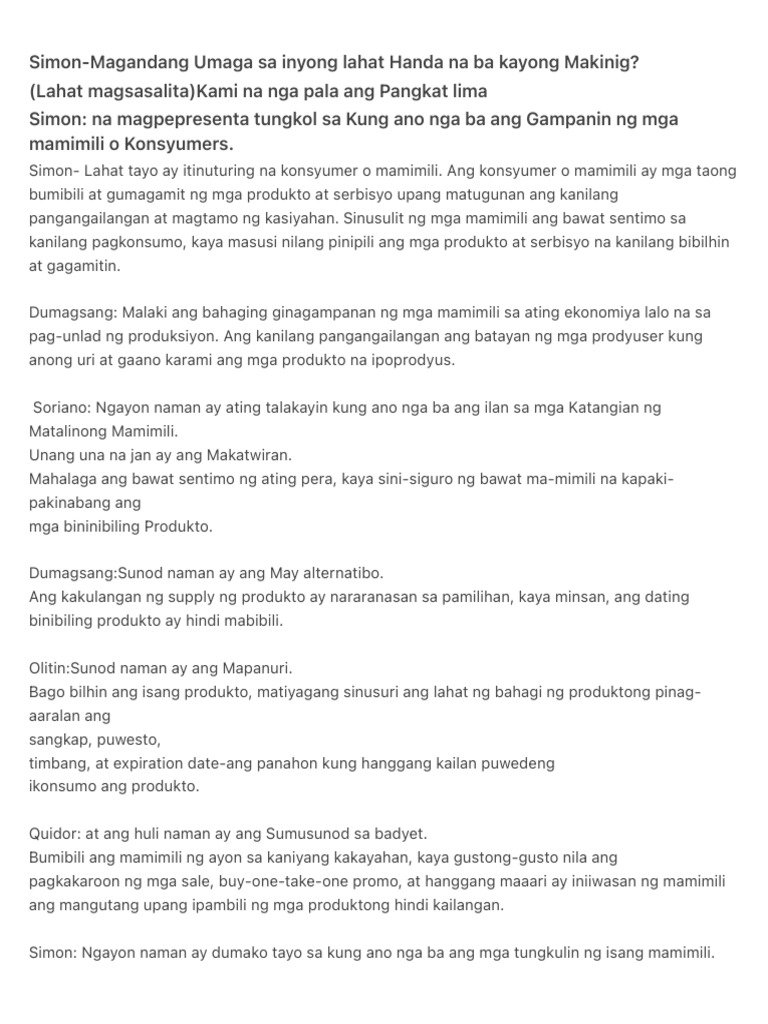 Simon-Magandang Umaga sa inyong lahat Handa na ba kayong Makinig?
(Lahat magsasalita)Kami na nga pala ang Pangkat lima
Simon: na magpepresenta tungkol sa Kung ano nga ba ang Gampanin ng mga mamimili o Konsyumers.
Simon- Lahat tayo ay itinuturing na konsyumer o mamimili. Ang konsyumer o mamimili ay mga taong bumibili at gumagamit ng mga produkto at serbisyo upang matugunan ang kanilang pangangailangan at magtamo ng kasiyahan. Sinusulit ng mga mamimili ang bawat sentimo sa kanilang pagkonsumo, kaya masusi nilang pinipili ang mga produkto at serbisyo na kanilang bibilhin at gagamitin.

Dumagsang: Malaki ang bahaging ginagampanan ng mga mamimili sa ating ekonomiya lalo na sa pag-unlad ng produksiyon. Ang kanilang pangangailangan ang batayan ng mga prodyuser kung anong uri at gaano karami ang mga produkto na ipoprodyus.

Soriano: Ngayon naman ay ating talakayin kung ano nga ba ang ilan sa mga Katangian ng Matalinong Mamimili.
Unang una na jan ay ang Makatwiran.
Mahalaga ang bawat sentimo ng ating pera, kaya sini-siguro ng bawat ma-mimili na kapaki-pakinabang ang
mga bininibiling Produkto.

Dumagsang:Sunod naman ay ang May alternatibo.
Ang kakulangan ng supply ng produkto ay nararanasan sa pamilihan, kaya minsan, ang dating binibiling produkto ay hindi mabibili.

Olitin:Sunod naman ay ang Mapanuri.
Bago bilhin ang isang produkto, matiyagang sinusuri ang lahat ng bahagi ng produktong pinag-aaralan ang
sangkap, puwesto,
timbang, at expiration date-ang panahon kung hanggang kailan puwedeng
ikonsumo ang produkto.

Quidor: at ang huli naman ay ang Sumusunod sa badyet.
Bumibili ang mamimili ng ayon sa kaniyang kakayahan, kaya gustong-gusto nila ang pagkakaroon ng mga sale, buy-one-take-one promo, at hanggang maaari ay iniiwasan ng mamimili ang mangutang upang ipambili ng mga produktong hindi kailangan.

Simon: Ngayon naman ay dumako tayo sa kung ano nga ba ang mga tungkulin ng isang mamimili.